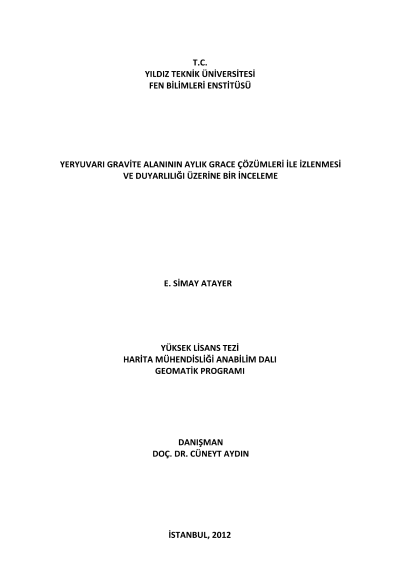 T.C.
YILDIZ TEKNİK ÜNİVERSİTESİ
FEN BİLİMLERİ ENSTİTÜSÜ

YERYUVARI GRAVİTE ALANININ AYLIK GRACE ÇÖZÜMLERİ İLE İZLENMESİ
VE DUYARLILIĞI ÜZERİNE BİR İNCELEME

E. SİMAY ATAYER

YÜKSEK LİSANS TEZİ
HARİTA MÜHENDİSLİĞİ ANABİLİM DALI
GEOMATİK PROGRAMI

DANIŞMAN
DOÇ. DR. CÜNEYT AYDIN

İSTANBUL, 2012